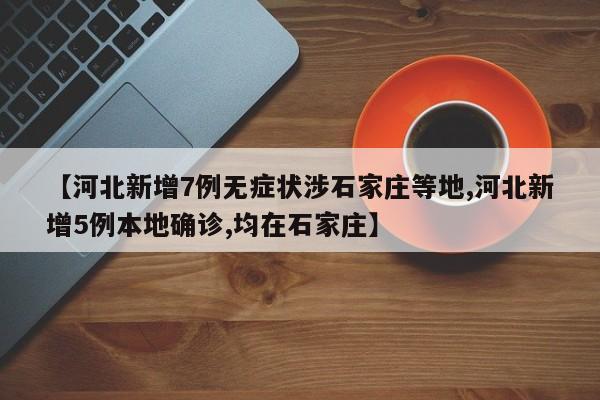 【河北新增7例无症状涉石家庄等地,河北新增5例本地确诊,均在石家庄】